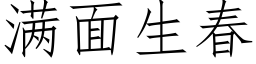 满面生春